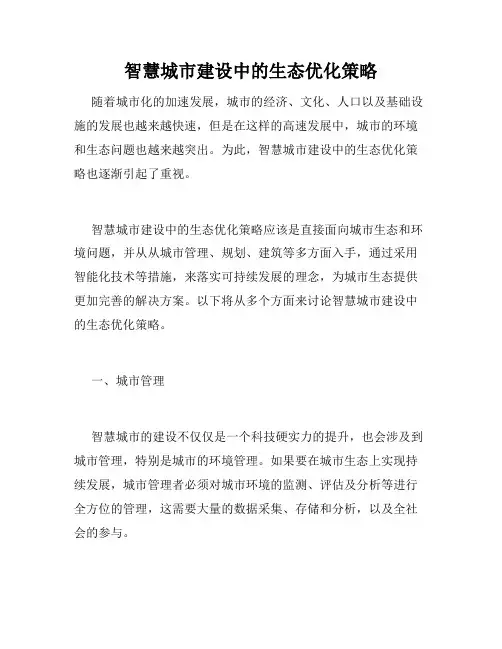 智慧城市建设中的生态优化策略

随着城市化的加速发展，城市的经济、文化、人口以及基础设施的发展也越来越快速，但是在这样的高速发展中，城市的环境和生态问题也越来越突出。为此，智慧城市建设中的生态优化策略也逐渐引起了重视。

智慧城市建设中的生态优化策略应该是直接面向城市生态和环境问题，并从从城市管理、规划、建筑等多方面入手，通过采用智能化技术等措施，来落实可持续发展的理念，为城市生态提供更加完善的解决方案。以下将从多个方面来讨论智慧城市建设中的生态优化策略。

一、城市管理

智慧城市的建设不仅仅是一个科技硬实力的提升，也会涉及到城市管理，特别是城市的环境管理。如果要在城市生态上实现持续发展，城市管理者必须对城市环境的监测、评估及分析等进行全方位的管理，这需要大量的数据采集、存储和分析，以及全社会的参与。